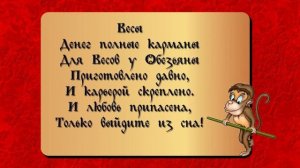 Весы
Денег полные карманы
Для Весов у Обезьяны
Приготовлено давно,
И карьерой скреплено.
И любовь припасена,
Только выйдите из сна!